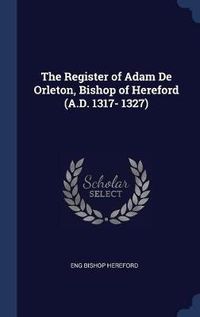 The Register of Adam De Orleton, Bishop of Hereford (A.D. 1317- 1327)

Scholar SELECT

ENG BISHOP HEREFORD